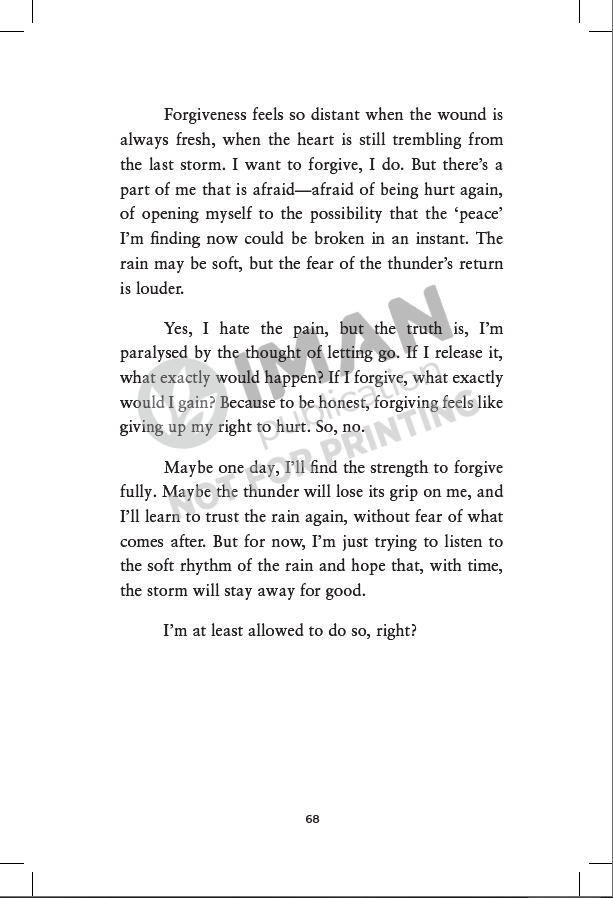 Forgiveness feels so distant when the wound is always fresh, when the heart is still trembling from the last storm. I want to forgive, I do. But there's a part of me that is afraid—afraid of being hurt again, of opening myself to the possibility that the 'peace' I'm finding now could be broken in an instant. The rain may be soft, but the fear of the thunder's return is louder.

Yes, I hate the pain, but the truth is, I'm paralysed by the thought of letting go. If I release it, what exactly would happen? If I forgive, what exactly would I gain? Because to be honest, forgiving feels like giving up my right to hurt. So, no.

Maybe one day, I'll find the strength to forgive fully. Maybe the thunder will lose its grip on me, and I'll learn to trust the rain again, without fear of what comes after. But for now, I'm just trying to listen to the soft rhythm of the rain and hope that, with time, the storm will stay away for good.

I'm at least allowed to do so, right?

IMAN publication NOT FOR PRINTING

68